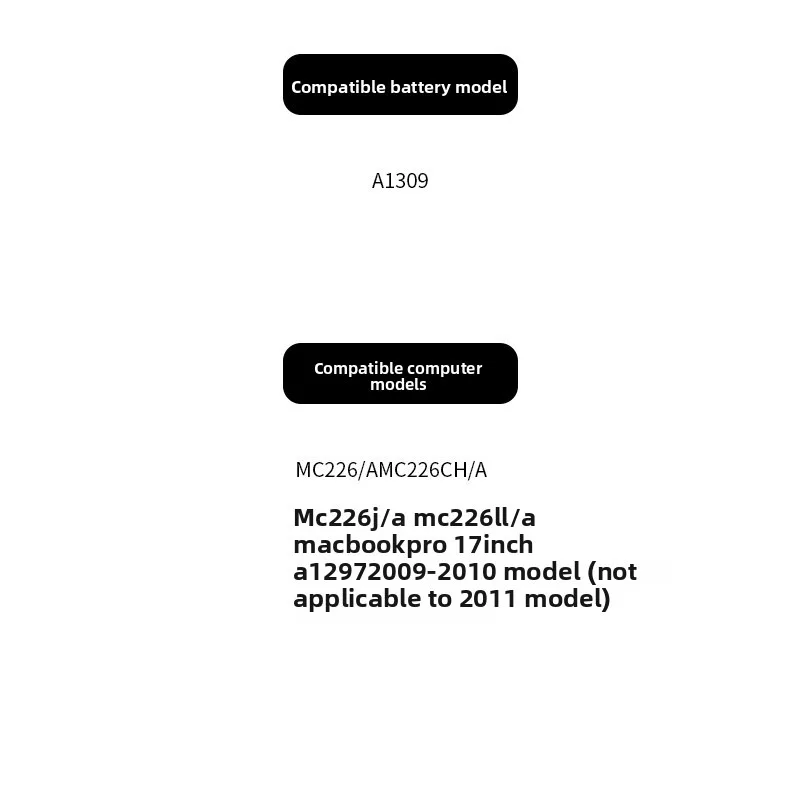 Compatible battery model

A1309

Compatible computer models

MC226/AMC226CH/A

Mc226j/a mc226ll/a macbookpro 17inch a12972009-2010 model (not applicable to 2011 model)